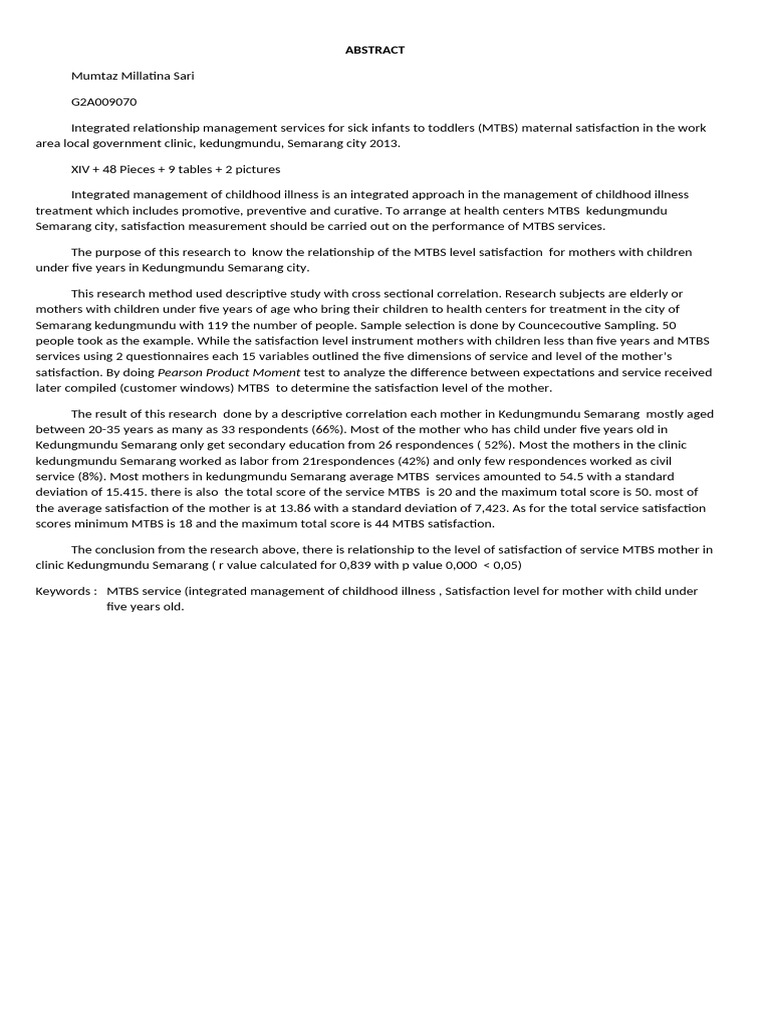 ABSTRACT

Mumtaz Millatina Sari

G2A009070

Integrated relationship management services for sick infants to toddlers (MTBS) maternal satisfaction in the work area local government clinic, kedungmundu, Semarang city 2013.

XIV + 48 Pieces + 9 tables + 2 pictures

Integrated management of childhood illness is an integrated approach in the management of childhood illness treatment which includes promotive, preventive and curative. To arrange at health centers MTBS kedungmundu Semarang city, satisfaction measurement should be carried out on the performance of MTBS services.

The purpose of this research to know the relationship of the MTBS level satisfaction for mothers with children under five years in Kedungmundu Semarang city.

This research method used descriptive study with cross sectional correlation. Research subjects are elderly or mothers with children under five years of age who bring their children to health centers for treatment in the city of Semarang kedungmundu with 119 the number of people. Sample selection is done by Councecoutive Sampling. 50 people took as the example. While the satisfaction level instrument mothers with children less than five years and MTBS services using 2 questionnaires each 15 variables outlined the five dimensions of service and level of the mother's satisfaction. By doing Pearson Product Moment test to analyze the difference between expectations and service received later compiled (customer windows) MTBS to determine the satisfaction level of the mother.

The result of this research done by a descriptive correlation each mother in Kedungmundu Semarang mostly aged between 20-35 years as many as 33 respondents (66%). Most of the mother who has child under five years old in Kedungmundu Semarang only get secondary education from 26 respondences ( 52%). Most the mothers in the clinic kedungmundu Semarang worked as labor from 21respondences (42%) and only few respondences worked as civil service (8%). Most mothers in kedungmundu Semarang average MTBS services amounted to 54.5 with a standard deviation of 15.415. there is also the total score of the service MTBS is 20 and the maximum total score is 50. most of the average satisfaction of the mother is at 13.86 with a standard deviation of 7,423. As for the total service satisfaction scores minimum MTBS is 18 and the maximum total score is 44 MTBS satisfaction.

The conclusion from the research above, there is relationship to the level of satisfaction of service MTBS mother in clinic Kedungmundu Semarang ( r value calculated for 0,839 with p value 0,000 < 0,05)

Keywords : MTBS service (integrated management of childhood illness , Satisfaction level for mother with child under five years old.